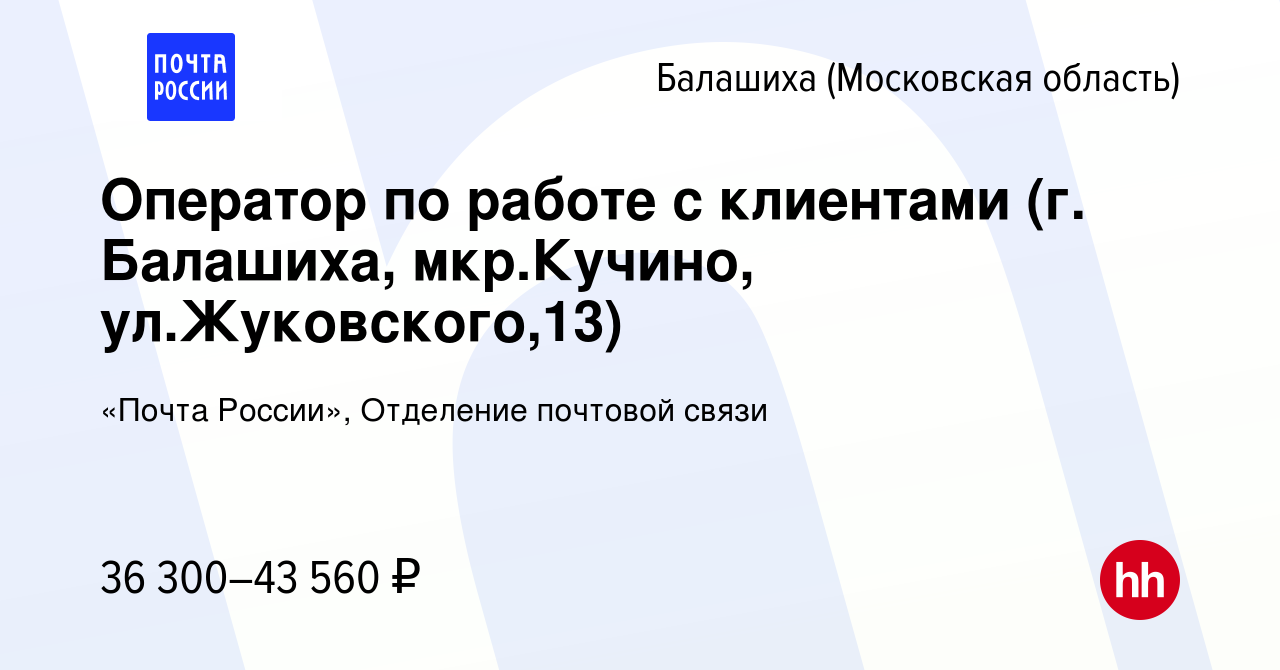 ПОЧТА РОССИИ

Балашиха (Московская область)

Оператор по работе с клиентами (г. Балашиха, мкр.Кучино, ул.Жуковского,13)

«Почта России», Отделение почтовой связи

36 300–43 560 ₽

hh